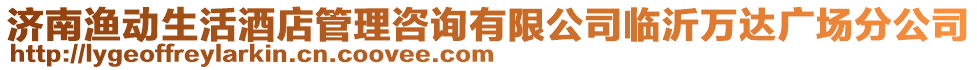 济南渔动生活酒店管理咨询有限公司临沂万达广场分公司
http://lygeoffreylarkin.cn.coovee.com